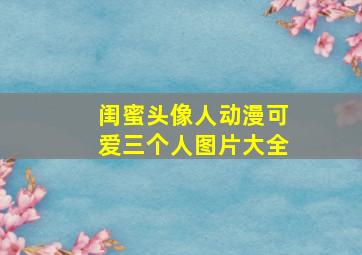 闺蜜头像人动漫可爱三个人图片大全